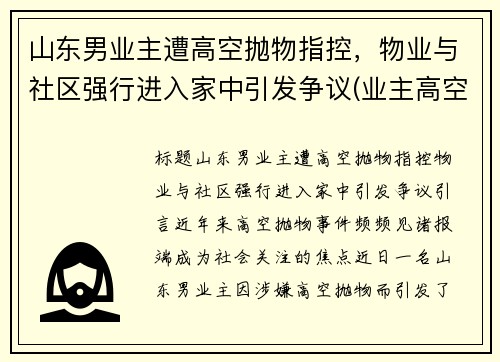 山东男业主遭高空抛物指控，物业与社区强行进入家中引发争议(业主高空

标题山东男业主遭高空抛物指控物业与社区强行进入家中引发争议引言近年来高空抛物事件频频见诸报端成为社会关注的焦点近日一名山东男业主因涉嫌高空抛物而引发了